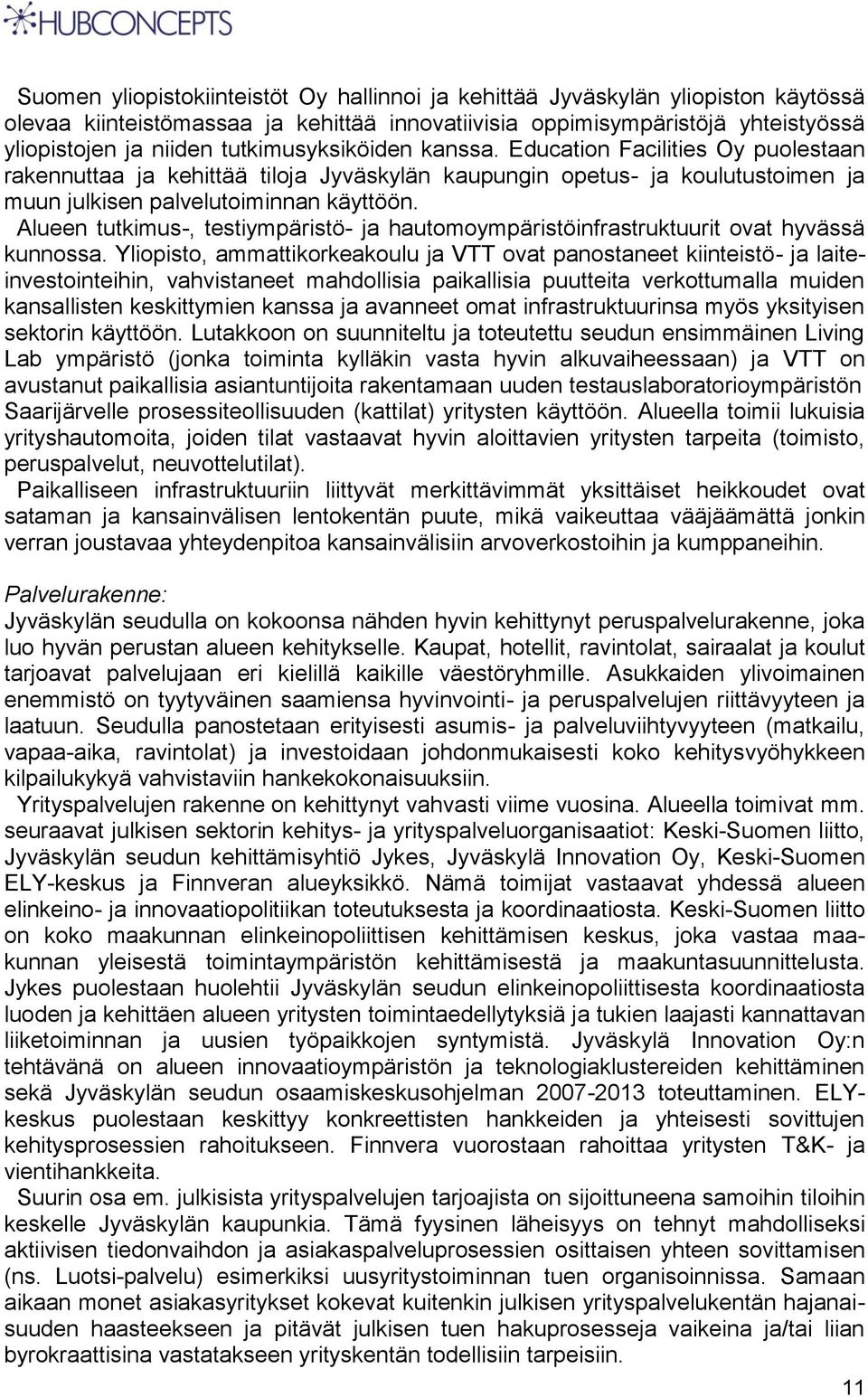 HUBCONCEPTS

Suomen yliopistokiinteistöt Oy hallinnoi ja kehittää Jyväskylän yliopiston käytössä olevaa kiinteistömassaa ja kehittää innovatiivisia oppimisympäristöjä yhteistyössä yliopistojen ja niiden tutkimusyksiköiden kanssa. Education Facilities Oy puolestaan rakennuttaa ja kehittää tiloja Jyväskylän kaupungin opetus- ja koulutustoimen ja muun julkisen palvelutoiminnan käyttöön.

Alueen tutkimus-, testiympäristö- ja hautomoympäristöinfrastruktuurit ovat hyvässä kunnossa. Yliopisto, ammattikorkeakoulu ja VTT ovat panostaneet kiinteistö- ja laiteinvestointeihin, vahvistaneet mahdollisia paikallisia puutteita verkottumalla muiden kansallisten keskittymien kanssa ja avanneet omat infrastruktuurinsa myös yksityisen sektorin käyttöön. Lutakkoon on suunniteltu ja toteutettu seudun ensimmäinen Living Lab ympäristö (jonka toiminta kylläkin vasta hyvin alkuvaiheessaan) ja VTT on avustanut paikallisia asiantuntijoita rakentamaan uuden testauslaboratorioympäristön Saarijärvelle prosessiteollisuuden (kattilat) yritysten käyttöön. Alueella toimii lukuisia yrityshautomoita, joiden tilat vastaavat hyvin aloittavien yritysten tarpeita (toimisto, peruspalvelut, neuvottelutilat).

Paikalliseen infrastruktuuriin liittyvät merkittävimmät yksittäiset heikkoudet ovat sataman ja kansainvälisen lentokentän puute, mikä vaikeuttaa vääjäämättä jonkin verran joustavaa yhteydenpitoa kansainvälisiin arvoverkostoihin ja kumppaneihin.

Palvelurakenne:
Jyväskylän seudulla on kokoonsa nähden hyvin kehittynyt peruspalvelurakenne, joka luo hyvän perustan alueen kehitykselle. Kaupat, hotellit, ravintolat, sairaalat ja koulut tarjoavat palvelujaan eri kielillä kaikille väestöryhmille. Asukkaiden ylivoimainen enemmistö on tyytyväinen saamiensa hyvinvointi- ja peruspalvelujen riittävyyteen ja laatuun. Seudulla panostetaan erityisesti asumis- ja palveluviihtyvyyteen (matkailu, vapaa-aika, ravintolat) ja investoidaan johdonmukaisesti koko kehitysvyöhykkeen kilpailukykyä vahvistaviin hankekokonaisuuksiin.

Yrityspalvelujen rakenne on kehittynyt vahvasti viime vuosina. Alueella toimivat mm. seuraavat julkisen sektorin kehitys- ja yrityspalveluorganisaatiot: Keski-Suomen liitto, Jyväskylän seudun kehittämisyhtiö Jykes, Jyväskylä Innovation Oy, Keski-Suomen ELY-keskus ja Finnveran alueyksikkö. Nämä toimijat vastaavat yhdessä alueen elinkeino- ja innovaatiopolitiikan toteutuksesta ja koordinaatiosta. Keski-Suomen liitto on koko maakunnan elinkeinopoliittisen kehittämisen keskus, joka vastaa maakunnan yleisestä toimintaympäristön kehittämisestä ja maakuntasuunnittelusta. Jykes puolestaan huolehtii Jyväskylän seudun elinkeinopoliittisesta koordinaatiosta luoden ja kehittäen alueen yritysten toimintaedellytyksiä ja tukien laajasti kannattavan liiketoiminnan ja uusien työpaikkojen syntymistä. Jyväskylä Innovation Oy:n tehtävänä on alueen innovaatioympäristön ja teknologiaklustereiden kehittäminen sekä Jyväskylän seudun osaamiskeskusohjelman 2007-2013 toteuttaminen. ELY-keskus puolestaan keskittyy konkreettisten hankkeiden ja yhteisesti sovittujen kehitysprosessien rahoitukseen. Finnvera vuorostaan rahoittaa yritysten T&K- ja vientihankkeita.

Suurin osa em. julkisista yrityspalvelujen tarjoajista on sijoittuneena samoihin tiloihin keskelle Jyväskylän kaupunkia. Tämä fyysinen läheisyys on tehnyt mahdolliseksi aktiivisen tiedonvaihdon ja asiakaspalveluprosessien osittaisen yhteen sovittamisen (ns. Luotsi-palvelu) esimerkiksi uusyritystoiminnan tuen organisoinnissa. Samaan aikaan monet asiakasyritykset kokevat kuitenkin julkisen yrityspalvelukentän hajanaisuuden haasteekseen ja pitävät julkisen tuen hakuprosesseja vaikeina ja/tai liian byrokraattisina vastatakseen yrityskentän todellisiin tarpeisiin.

11